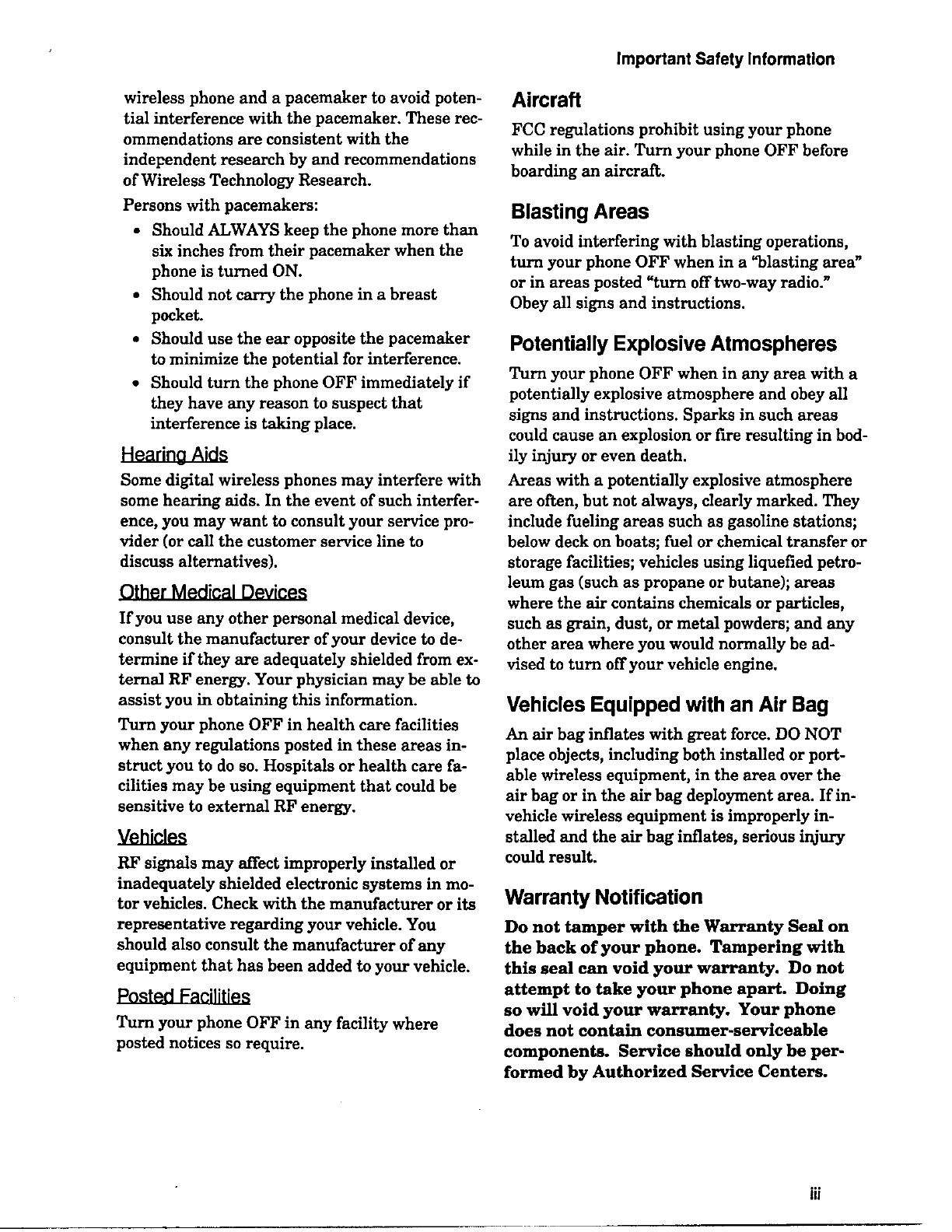 Important Safety Information

wireless phone and a pacemaker to avoid potential interference with the pacemaker. These recommendations are consistent with the independent research by and recommendations of Wireless Technology Research.

Persons with pacemakers:

• Should ALWAYS keep the phone more than six inches from their pacemaker when the phone is turned ON.
• Should not carry the phone in a breast pocket.
• Should use the ear opposite the pacemaker to minimize the potential for interference.
• Should turn the phone OFF immediately if they have any reason to suspect that interference is taking place.

Hearing Aids

Some digital wireless phones may interfere with some hearing aids. In the event of such interference, you may want to consult your service provider (or call the customer service line to discuss alternatives).

Other Medical Devices

If you use any other personal medical device, consult the manufacturer of your device to determine if they are adequately shielded from external RF energy. Your physician may be able to assist you in obtaining this information.

Turn your phone OFF in health care facilities when any regulations posted in these areas instruct you to do so. Hospitals or health care facilities may be using equipment that could be sensitive to external RF energy.

Vehicles

RF signals may affect improperly installed or inadequately shielded electronic systems in motor vehicles. Check with the manufacturer or its representative regarding your vehicle. You should also consult the manufacturer of any equipment that has been added to your vehicle.

Posted Facilities

Turn your phone OFF in any facility where posted notices so require.

Aircraft

FCC regulations prohibit using your phone while in the air. Turn your phone OFF before boarding an aircraft.

Blasting Areas

To avoid interfering with blasting operations, turn your phone OFF when in a "blasting area" or in areas posted "turn off two-way radio." Obey all signs and instructions.

Potentially Explosive Atmospheres

Turn your phone OFF when in any area with a potentially explosive atmosphere and obey all signs and instructions. Sparks in such areas could cause an explosion or fire resulting in bodily injury or even death.

Areas with a potentially explosive atmosphere are often, but not always, clearly marked. They include fueling areas such as gasoline stations; below deck on boats; fuel or chemical transfer or storage facilities; vehicles using liquefied petroleum gas (such as propane or butane); areas where the air contains chemicals or particles, such as grain, dust, or metal powders; and any other area where you would normally be advised to turn off your vehicle engine.

Vehicles Equipped with an Air Bag

An air bag inflates with great force. DO NOT place objects, including both installed or portable wireless equipment, in the area over the air bag or in the air bag deployment area. If in-vehicle wireless equipment is improperly installed and the air bag inflates, serious injury could result.

Warranty Notification

Do not tamper with the Warranty Seal on the back of your phone. Tampering with this seal can void your warranty. Do not attempt to take your phone apart. Doing so will void your warranty. Your phone does not contain consumer-serviceable components. Service should only be performed by Authorized Service Centers.

iii